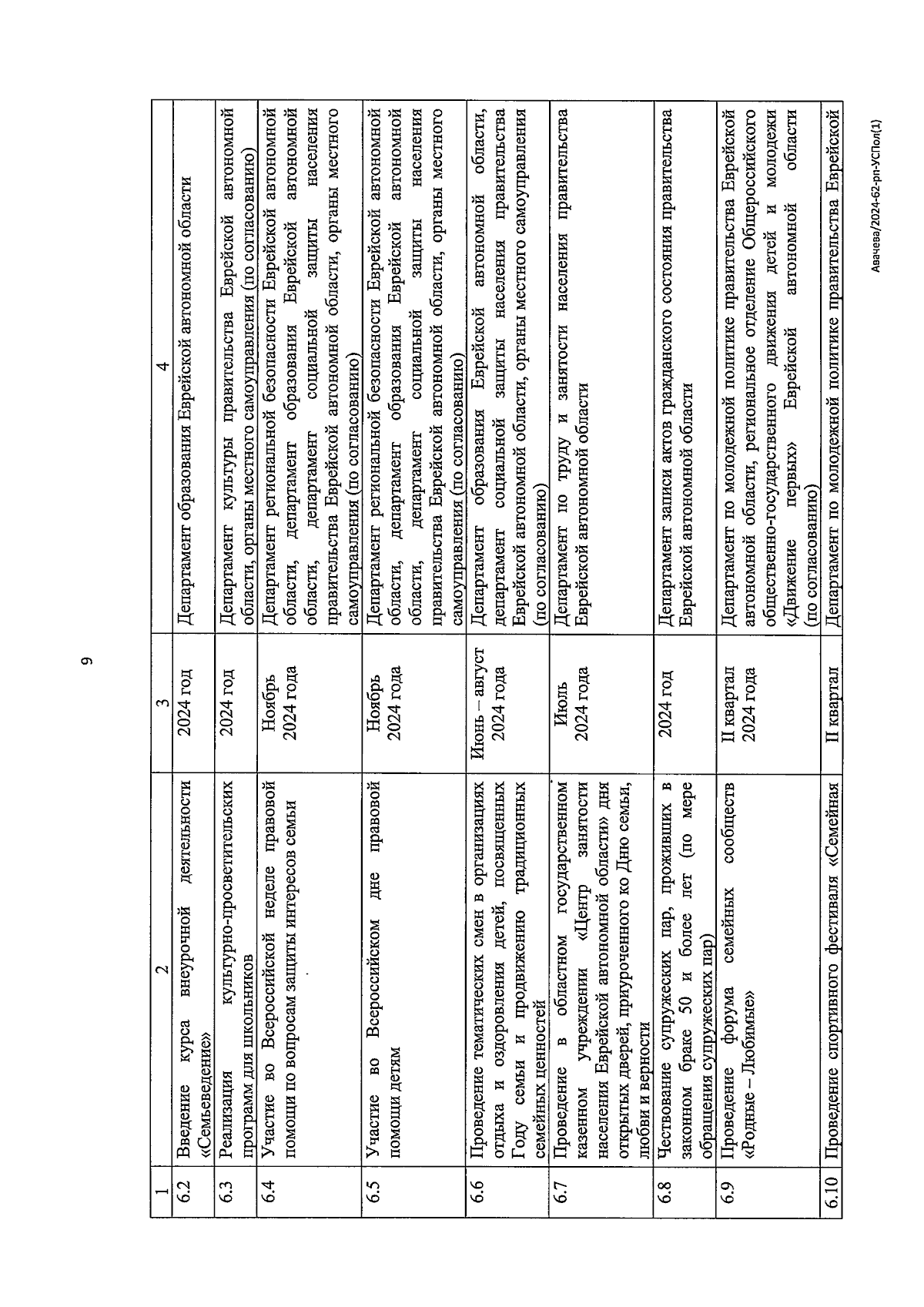 9

| 1 | 2 | 3 | 4 |
|---|---|---|---|
| 6.2 | Введение курса внеурочной деятельности «Семьеведение» | 2024 год | Департамент образования Еврейской автономной области |
| 6.3 | Реализация культурно-просветительских программ для школьников | 2024 год | Департамент культуры правительства Еврейской автономной области, органы местного самоуправления (по согласованию) |
| 6.4 | Участие во Всероссийской неделе правовой помощи по вопросам защиты интересов семьи | Ноябрь 2024 года | Департамент региональной безопасности Еврейской автономной области, департамент образования Еврейской автономной области, департамент социальной защиты населения правительства Еврейской автономной области, органы местного самоуправления (по согласованию) |
| 6.5 | Участие во Всероссийском дне правовой помощи детям | Ноябрь 2024 года | Департамент региональной безопасности Еврейской автономной области, департамент образования Еврейской автономной области, департамент социальной защиты населения правительства Еврейской автономной области, органы местного самоуправления (по согласованию) |
| 6.6 | Проведение тематических смен в организациях отдыха и оздоровления детей, посвященных Году семьи и продвижению традиционных семейных ценностей | Июнь – август 2024 года | Департамент образования Еврейской автономной области, департамент социальной защиты населения правительства Еврейской автономной области, органы местного самоуправления (по согласованию) |
| 6.7 | Проведение в областном государственном казенном учреждении «Центр занятости населения Еврейской автономной области» дня открытых дверей, приуроченного ко Дню семьи, любви и верности | Июль 2024 года | Департамент по труду и занятости населения правительства Еврейской автономной области |
| 6.8 | Чествование супружеских пар, проживших в законном браке 50 и более лет (по мере обращения супружеских пар) | 2024 год | Департамент записи актов гражданского состояния правительства Еврейской автономной области |
| 6.9 | Проведение форума семейных сообществ «Родные – Любимые» | II квартал 2024 года | Департамент по молодежной политике правительства Еврейской автономной области, региональное отделение Общероссийского общественно-государственного движения детей и молодежи «Движение первых» Еврейской автономной области (по согласованию) |
| 6.10 | Проведение спортивного фестиваля «Семейная | II квартал | Департамент по молодежной политике правительства Еврейской |

Авачева/2024-62-рп-УСПол(1)